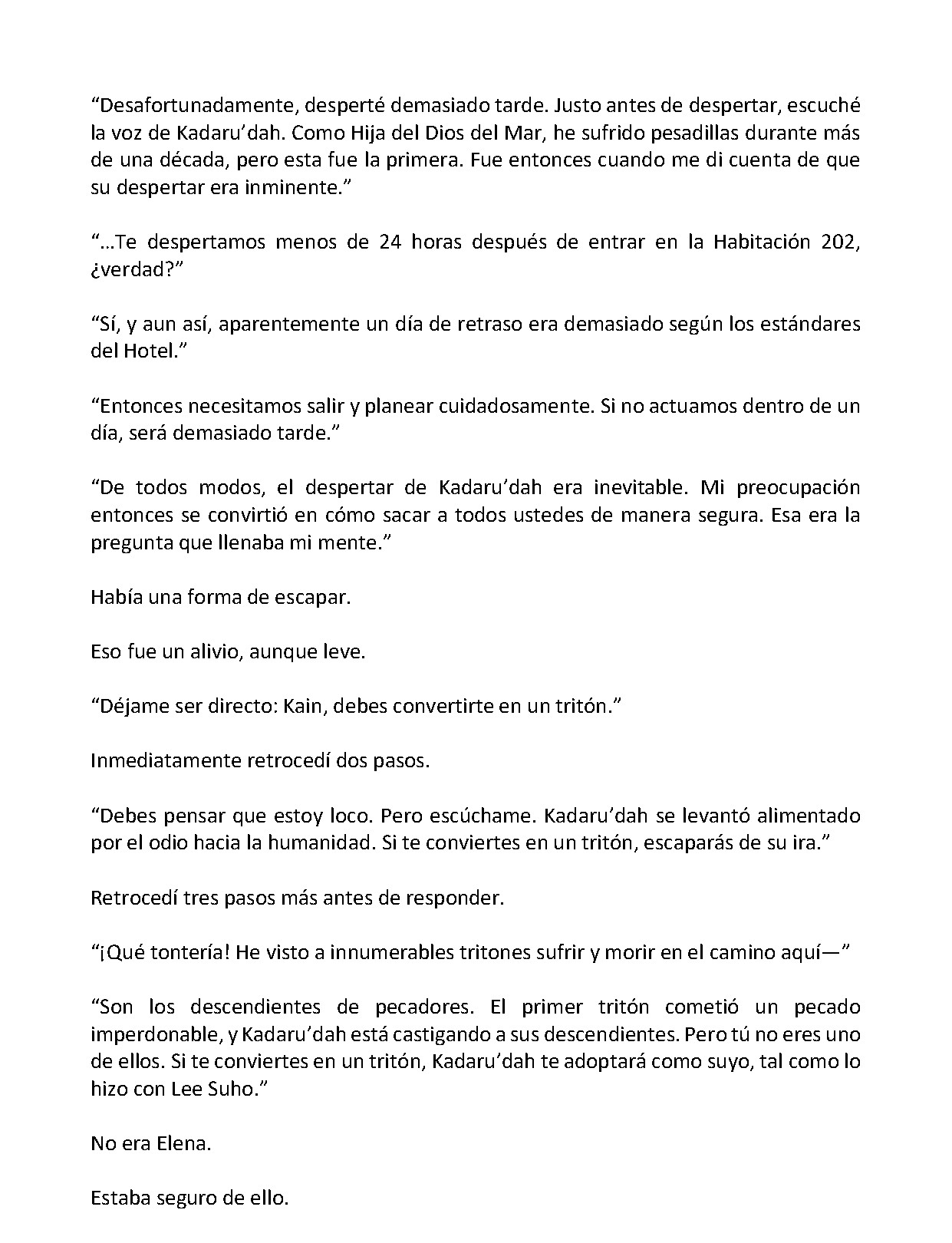 "Desafortunadamente, desperté demasiado tarde. Justo antes de despertar, escuché la voz de Kadaru'dah. Como Hija del Dios del Mar, he sufrido pesadillas durante más de una década, pero esta fue la primera. Fue entonces cuando me di cuenta de que su despertar era inminente."

"...Te despertamos menos de 24 horas después de entrar en la Habitación 202, ¿verdad?"

"Sí, y aun así, aparentemente un día de retraso era demasiado según los estándares del Hotel."

"Entonces necesitamos salir y planear cuidadosamente. Si no actuamos dentro de un día, será demasiado tarde."

"De todos modos, el despertar de Kadaru'dah era inevitable. Mi preocupación entonces se convirtió en cómo sacar a todos ustedes de manera segura. Esa era la pregunta que llenaba mi mente."

Había una forma de escapar.

Eso fue un alivio, aunque leve.

"Déjame ser directo: Kain, debes convertirte en un tritón."

Inmediatamente retrocedí dos pasos.

"Debes pensar que estoy loco. Pero escúchame. Kadaru'dah se levantó alimentado por el odio hacia la humanidad. Si te conviertes en un tritón, escaparás de su ira."

Retrocedí tres pasos más antes de responder.

"¡Qué tontería! He visto a innumerables tritones sufrir y morir en el camino aquí—"

"Son los descendientes de pecadores. El primer tritón cometió un pecado imperdonable, y Kadaru'dah está castigando a sus descendientes. Pero tú no eres uno de ellos. Si te conviertes en un tritón, Kadaru'dah te adoptará como suyo, tal como lo hizo con Lee Suho."

No era Elena.

Estaba seguro de ello.